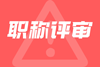 职称评审